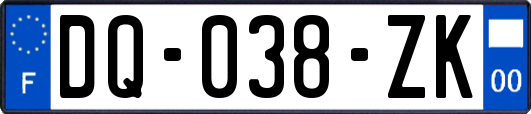 F

DQ-038-ZK

00